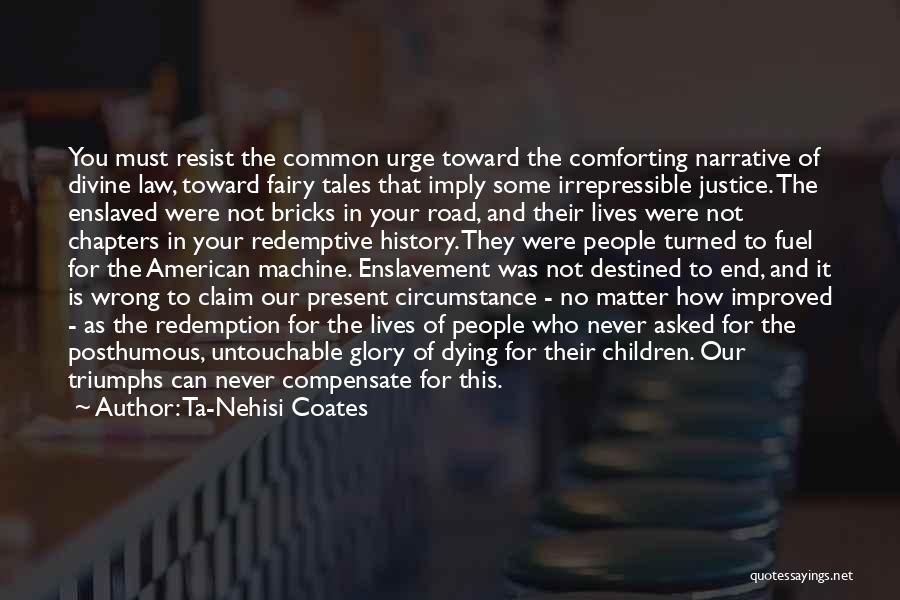 You must resist the common urge toward the comforting narrative of divine law, toward fairy tales that imply some irrepressible justice. The enslaved were not bricks in your road, and their lives were not chapters in your redemptive history. They were people turned to fuel for the American machine. Enslavement was not destined to end, and it is wrong to claim our present circumstance - no matter how improved - as the redemption for the lives of people who never asked for the posthumous, untouchable glory of dying for their children. Our triumphs can never compensate for this.

~ Author: Ta-Nehisi Coates

quotessayings.net